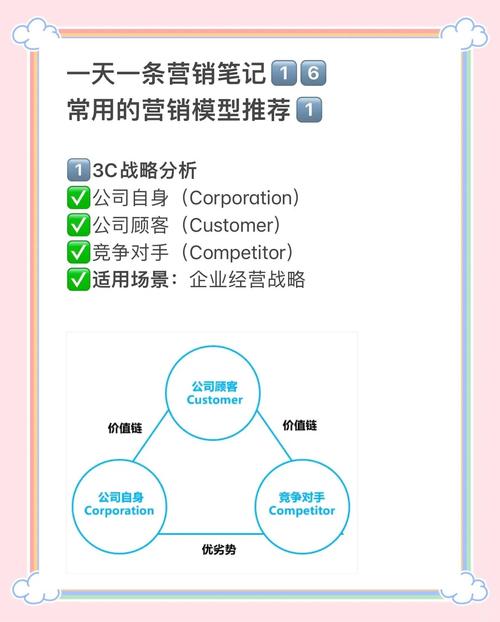 一天一条营销笔记1️⃣6️⃣
常用的营销模型推荐1️⃣

1️⃣3C战略分析
✅公司自身（Corporation）
✅公司顾客（Customer）
✅竞争对手（Competitor）
✅适用场景：企业经营战略

公司顾客
Customer

价值链

价值链

公司自身
Corporation

竞争对手
Competitor

优劣势